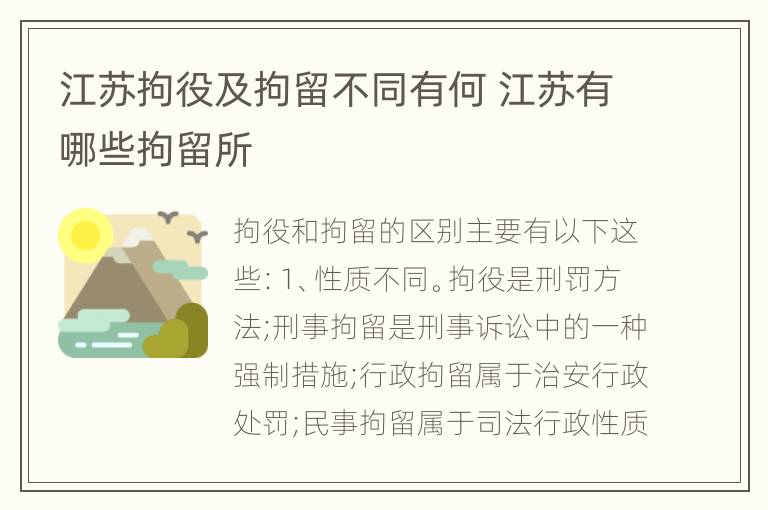 江苏拘役及拘留不同有何 江苏有哪些拘留所

拘役和拘留的区别主要有以下这些: 1、性质不同。拘役是刑罚方法;刑事拘留是刑事诉讼中的一种强制措施;行政拘留属于治安行政处罚;民事拘留属于司法行政性质